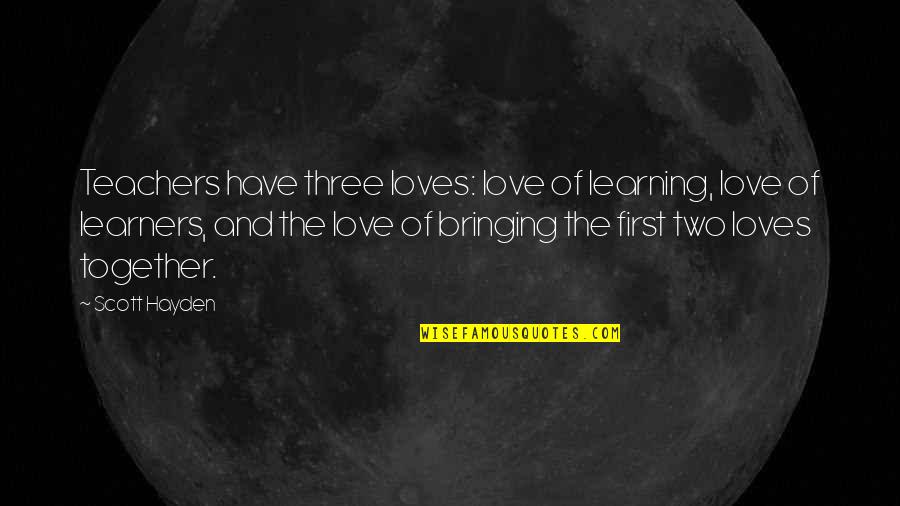 Teachers have three loves: love of learning, love of learners, and the love of bringing the first two loves together.

~ Scott Hayden

WISEFAMOUSQUOTES.COM